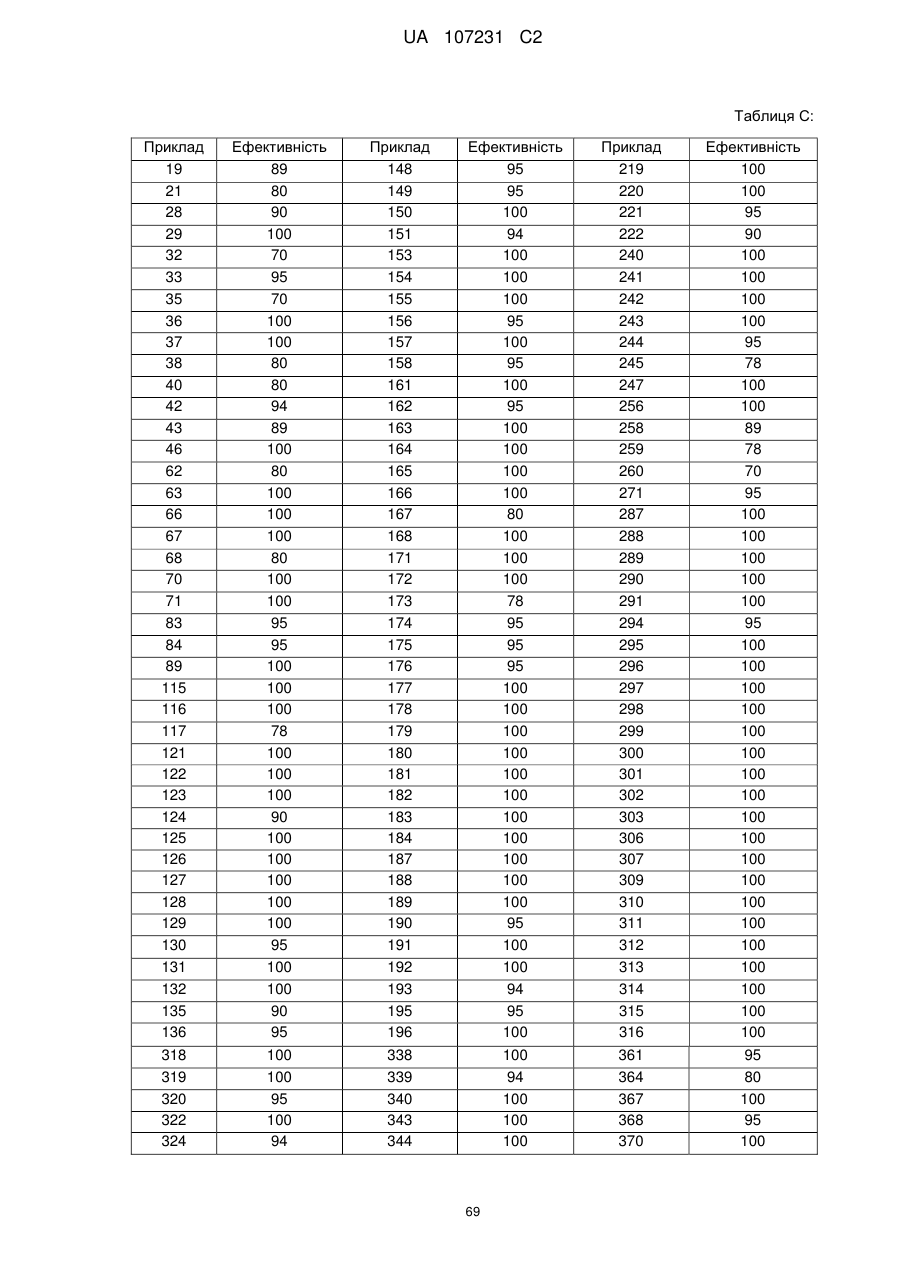 UA 107231 C2

Таблиця С:

| Приклад | Ефективність | Приклад | Ефективність | Приклад | Ефективність |
|---|---|---|---|---|---|
| 19 | 89 | 148 | 95 | 219 | 100 |
| 21 | 80 | 149 | 95 | 220 | 100 |
| 28 | 90 | 150 | 100 | 221 | 95 |
| 29 | 100 | 151 | 94 | 222 | 90 |
| 32 | 70 | 153 | 100 | 240 | 100 |
| 33 | 95 | 154 | 100 | 241 | 100 |
| 35 | 70 | 155 | 100 | 242 | 100 |
| 36 | 100 | 156 | 95 | 243 | 100 |
| 37 | 100 | 157 | 100 | 244 | 95 |
| 38 | 80 | 158 | 95 | 245 | 78 |
| 40 | 80 | 161 | 100 | 247 | 100 |
| 42 | 94 | 162 | 95 | 256 | 100 |
| 43 | 89 | 163 | 100 | 258 | 89 |
| 46 | 100 | 164 | 100 | 259 | 78 |
| 62 | 80 | 165 | 100 | 260 | 70 |
| 63 | 100 | 166 | 100 | 271 | 95 |
| 66 | 100 | 167 | 80 | 287 | 100 |
| 67 | 100 | 168 | 100 | 288 | 100 |
| 68 | 80 | 171 | 100 | 289 | 100 |
| 70 | 100 | 172 | 100 | 290 | 100 |
| 71 | 100 | 173 | 78 | 291 | 100 |
| 83 | 95 | 174 | 95 | 294 | 95 |
| 84 | 95 | 175 | 95 | 295 | 100 |
| 89 | 100 | 176 | 95 | 296 | 100 |
| 115 | 100 | 177 | 100 | 297 | 100 |
| 116 | 100 | 178 | 100 | 298 | 100 |
| 117 | 78 | 179 | 100 | 299 | 100 |
| 121 | 100 | 180 | 100 | 300 | 100 |
| 122 | 100 | 181 | 100 | 301 | 100 |
| 123 | 100 | 182 | 100 | 302 | 100 |
| 124 | 90 | 183 | 100 | 303 | 100 |
| 125 | 100 | 184 | 100 | 306 | 100 |
| 126 | 100 | 187 | 100 | 307 | 100 |
| 127 | 100 | 188 | 100 | 309 | 100 |
| 128 | 100 | 189 | 100 | 310 | 100 |
| 129 | 100 | 190 | 95 | 311 | 100 |
| 130 | 95 | 191 | 100 | 312 | 100 |
| 131 | 100 | 192 | 100 | 313 | 100 |
| 132 | 100 | 193 | 94 | 314 | 100 |
| 135 | 90 | 195 | 95 | 315 | 100 |
| 136 | 95 | 196 | 100 | 316 | 100 |
| 318 | 100 | 338 | 100 | 361 | 95 |
| 319 | 100 | 339 | 94 | 364 | 80 |
| 320 | 95 | 340 | 100 | 367 | 100 |
| 322 | 100 | 343 | 100 | 368 | 95 |
| 324 | 94 | 344 | 100 | 370 | 100 |

69